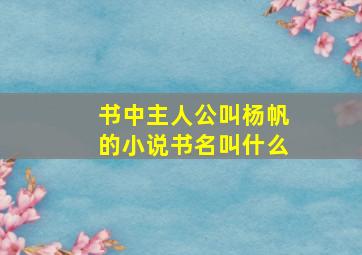 书中主人公叫杨帆的小说书名叫什么